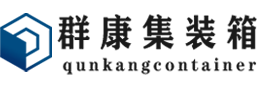 群康集装箱
qunkangcontainer